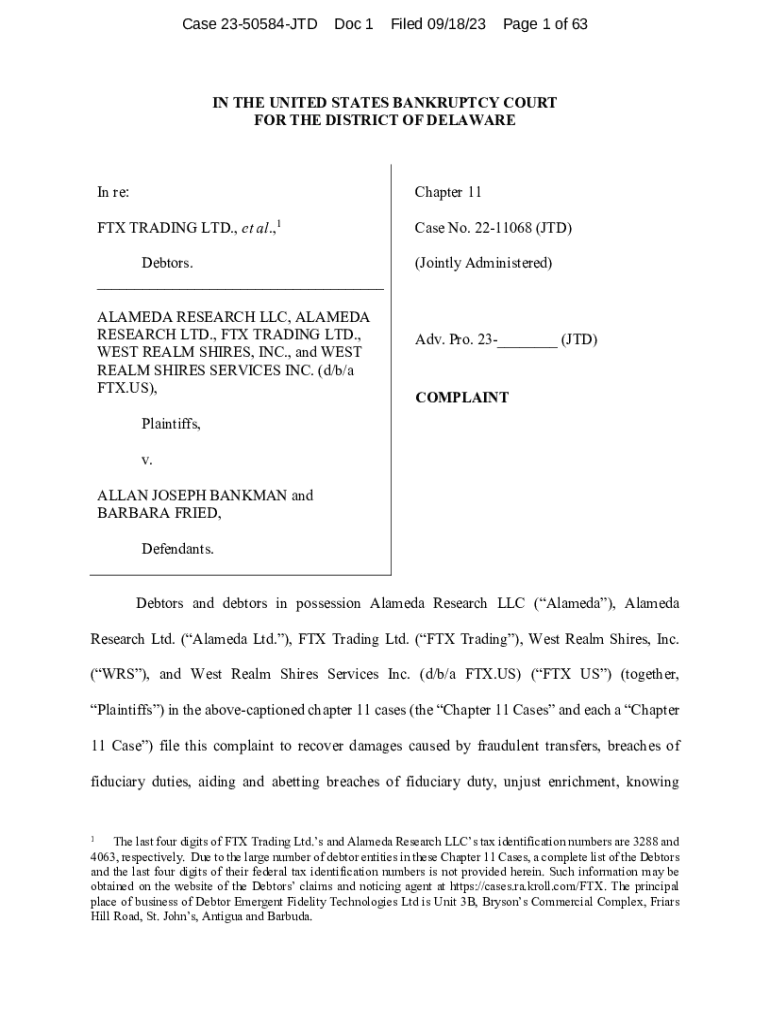 Case 23-50584-JTD Doc 1 Filed 09/18/23 Page 1 of 63

IN THE UNITED STATES BANKRUPTCY COURT
FOR THE DISTRICT OF DELAWARE

In re:

FTX TRADING LTD., et al.,$^1$

Debtors.

ALAMEDA RESEARCH LLC, ALAMEDA RESEARCH LTD., FTX TRADING LTD., WEST REALM SHIRES, INC., and WEST REALM SHIRES SERVICES INC. (d/b/a FTX.US),

Plaintiffs,

v.

ALLAN JOSEPH BANKMAN and BARBARA FRIED,

Defendants.

Chapter 11

Case No. 22-11068 (JTD)

(Jointly Administered)

Adv. Pro. 23-________ (JTD)

COMPLAINT

Debtors and debtors in possession Alameda Research LLC (“Alameda”), Alameda Research Ltd. (“Alameda Ltd.”), FTX Trading Ltd. (“FTX Trading”), West Realm Shires, Inc. (“WRS”), and West Realm Shires Services Inc. (d/b/a FTX.US) (“FTX US”) (together, “Plaintiffs”) in the above-captioned chapter 11 cases (the “Chapter 11 Cases” and each a “Chapter 11 Case”) file this complaint to recover damages caused by fraudulent transfers, breaches of fiduciary duties, aiding and abetting breaches of fiduciary duty, unjust enrichment, knowing

$^1$ The last four digits of FTX Trading Ltd.’s and Alameda Research LLC’s tax identification numbers are 3288 and 4063, respectively. Due to the large number of debtor entities in these Chapter 11 Cases, a complete list of the Debtors and the last four digits of their federal tax identification numbers is not provided herein. Such information may be obtained on the website of the Debtors’ claims and noticing agent at https://cases.ra.kroll.com/FTX. The principal place of business of Debtor Emergent Fidelity Technologies Ltd is Unit 3B, Bryson’s Commercial Complex, Friars Hill Road, St. John’s, Antigua and Barbuda.